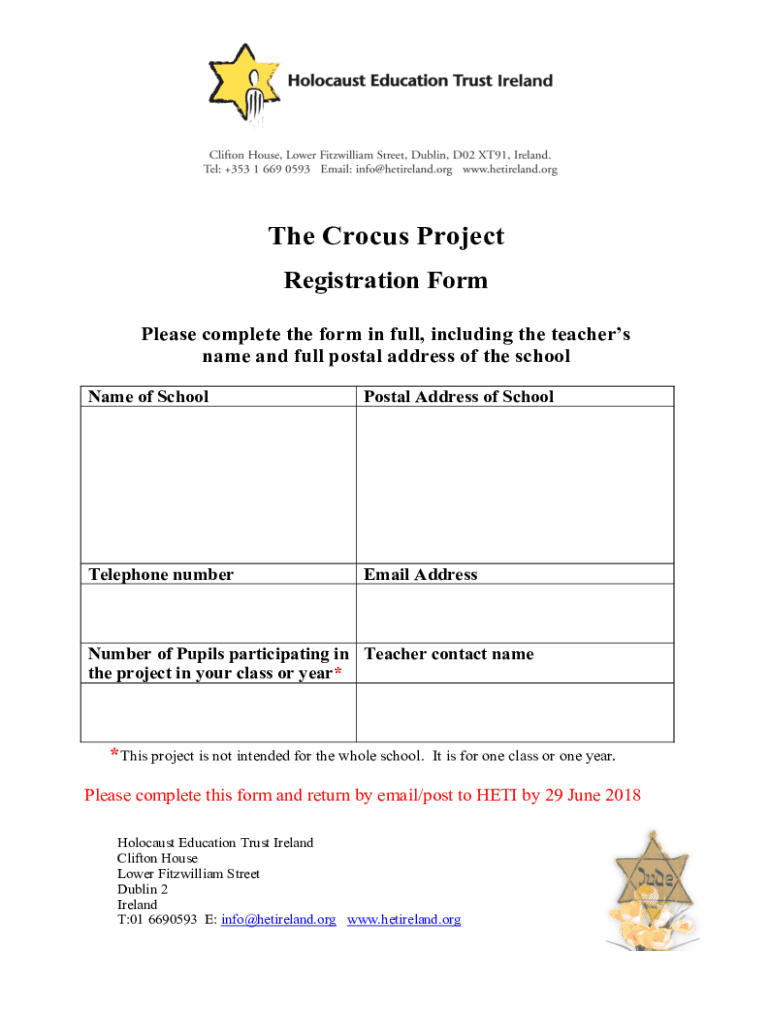 Holocaust Education Trust Ireland

Clifton House, Lower Fitzwilliam Street, Dublin, D02 XT91, Ireland.
Tel: +353 1 669 0593 Email: info@hetireland.org www.hetireland.org

The Crocus Project

Registration Form

Please complete the form in full, including the teacher's name and full postal address of the school

| Name of School | Postal Address of School |
|---|---|
| | |
| Telephone number | Email Address |
| | |
| Number of Pupils participating in the project in your class or year* | Teacher contact name |
| | |

*This project is not intended for the whole school. It is for one class or one year.

Please complete this form and return by email/post to HETI by 29 June 2018

Holocaust Education Trust Ireland
Clifton House
Lower Fitzwilliam Street
Dublin 2
Ireland
T:01 6690593 E: info@hetireland.org www.hetireland.org

Jude